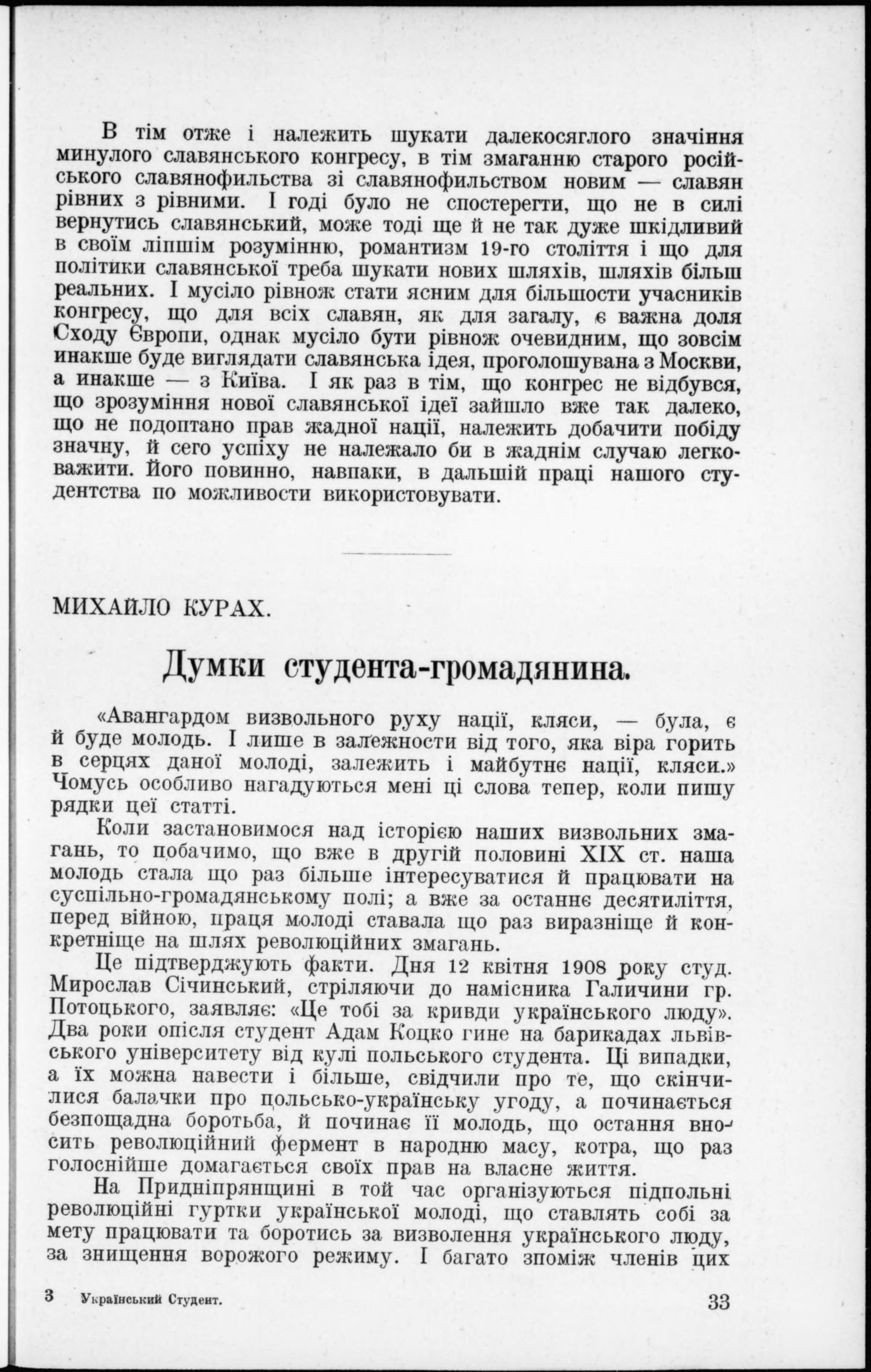 В тім отже і належить шукати далекосяглого значіння минулого славянського конгресу, в тім змаганню старого російського славянофильства зі славянофильством новим — славян рівних з рівними. І годі було не спостерегти, що не в силі вернутись славянський, може тоді ще й не так дуже шкідливий в своїм ліпшім розумінню, романтизм 19-го століття і що для політики славянської треба шукати нових шляхів, шляхів більш реальних. І мусіло рівнож стати ясним для більшости учасників конгресу, що для всіх славян, як для загалу, є важна доля Сходу Європи, однак мусіло бути рівнож очевидним, що зовсім инакше буде виглядати славянська ідея, проголошувана з Москви, а инакше — з Київа. І як раз в тім, що конгрес не відбувся, що зрозуміння нової славянської ідеї зайшло вже так далеко, що не подоптано прав жадної нації, належить добачити побіду значну, й сего успіху не належало би в жаднім случаю легковажити. Його повинно, навпаки, в дальшій праці нашого студентства по можливости використовувати.

МИХАЙЛО КУРАХ.

Думки студента-громадянина.

«Авангардом визвольного руху нації, кляси, — була, є й буде молодь. І лише в залежности від того, яка віра горить в серцях даної молоді, залежить і майбутнє нації, кляси.» Чомусь особливо нагадуються мені ці слова тепер, коли пишу рядки цеї статті.

Коли застановимося над історією наших визвольних змагань, то побачимо, що вже в другій половині XIX ст. наша молодь стала що раз більше інтересуватися й працювати на суспільно-громадянському полі; а вже за останнє десятиліття, перед війною, праця молоді ставала що раз виразніще й конкретніще на шлях революційних змагань.

Це підтверджують факти. Дня 12 квітня 1908 року студ. Мирослав Січинський, стріляючи до намісника Галичини гр. Потоцького, заявляє: «Це тобі за кривди українського люду». Два роки опісля студент Адам Коцко гине на барикадах львівського університету від кулі польського студента. Ці випадки, а їх можна навести і більше, свідчили про те, що скінчилися балачки про польсько-українську угоду, а починається безпощадна боротьба, й починає її молодь, що остання вносить революційний фермент в народню масу, котра, що раз голоснійше домагається своїх прав на власне життя.

На Придніпрянщині в той час організуються підпольні революційні гуртки української молоді, що ставлять собі за мету працювати та боротись за визволення українського люду, за знищення ворожого режиму. І багато зпоміж членів цих

3 Український Студент. 33